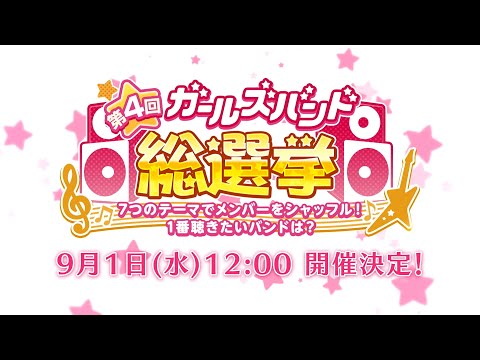 第4回 ガールズバンド
総選挙
7つのテーマでメンバーをシャッフル!
1番聴きたいバンドは?

9月1日(水)12:00 開催決定!